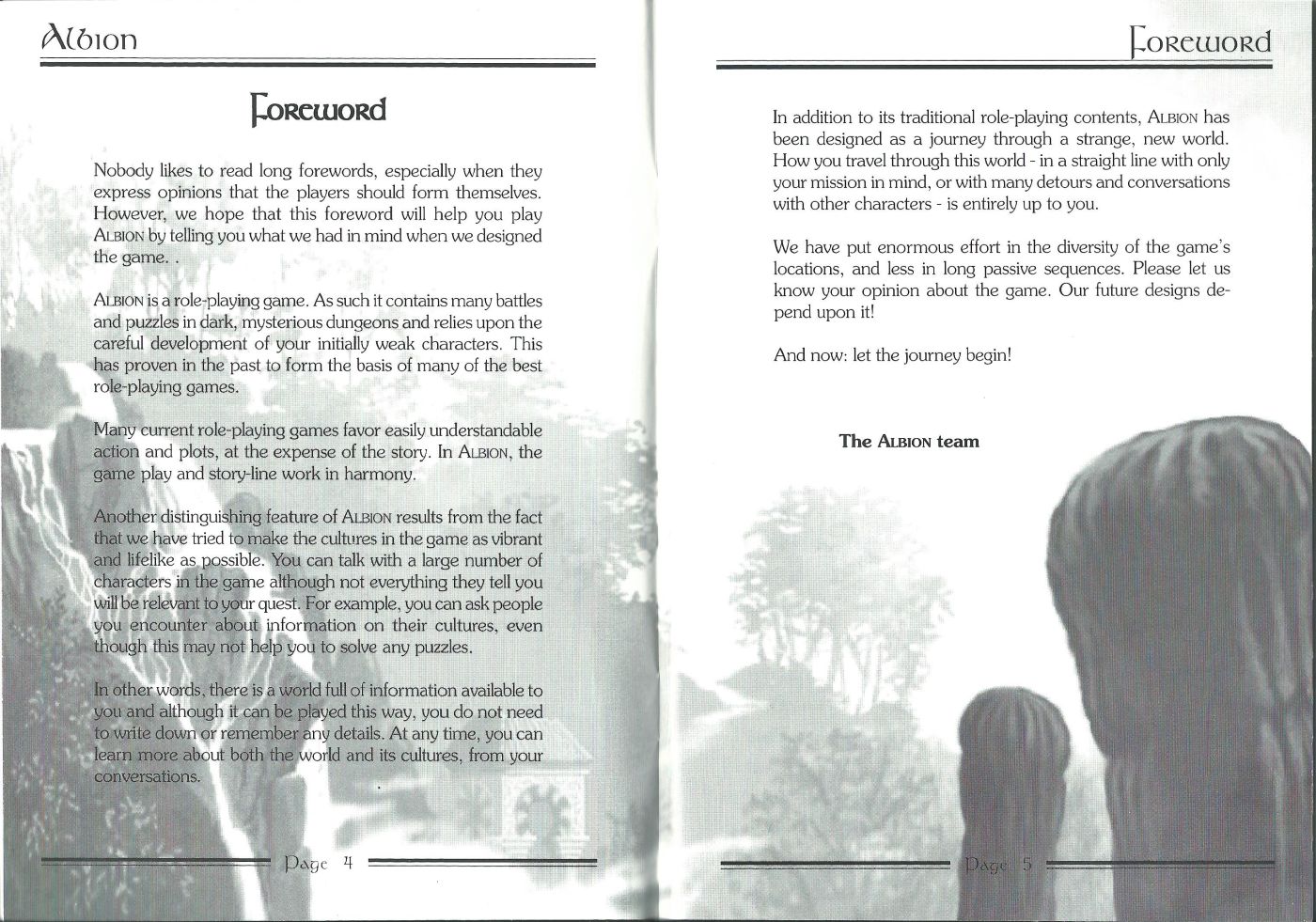 Albion

Foreword

Nobody likes to read long forewords, especially when they express opinions that the players should form themselves. However, we hope that this foreword will help you play ALBION by telling you what we had in mind when we designed the game. .

ALBION is a role-playing game. As such it contains many battles and puzzles in dark, mysterious dungeons and relies upon the careful development of your initially weak characters. This has proven in the past to form the basis of many of the best role-playing games.

Many current role-playing games favor easily understandable action and plots, at the expense of the story. In ALBION, the game play and story-line work in harmony.

Another distinguishing feature of ALBION results from the fact that we have tried to make the cultures in the game as vibrant and lifelike as possible. You can talk with a large number of characters in the game although not everything they tell you will be relevant to your quest. For example, you can ask people you encounter about information on their cultures, even though this may not help you to solve any puzzles.

In other words, there is a world full of information available to you and although it can be played this way, you do not need to write down or remember any details. At any time, you can learn more about both the world and its cultures, from your conversations.

Page 4

Foreword

In addition to its traditional role-playing contents, ALBION has been designed as a journey through a strange, new world. How you travel through this world - in a straight line with only your mission in mind, or with many detours and conversations with other characters - is entirely up to you.

We have put enormous effort in the diversity of the game's locations, and less in long passive sequences. Please let us know your opinion about the game. Our future designs depend upon it!

And now: let the journey begin!

The ALBION team

Page 5